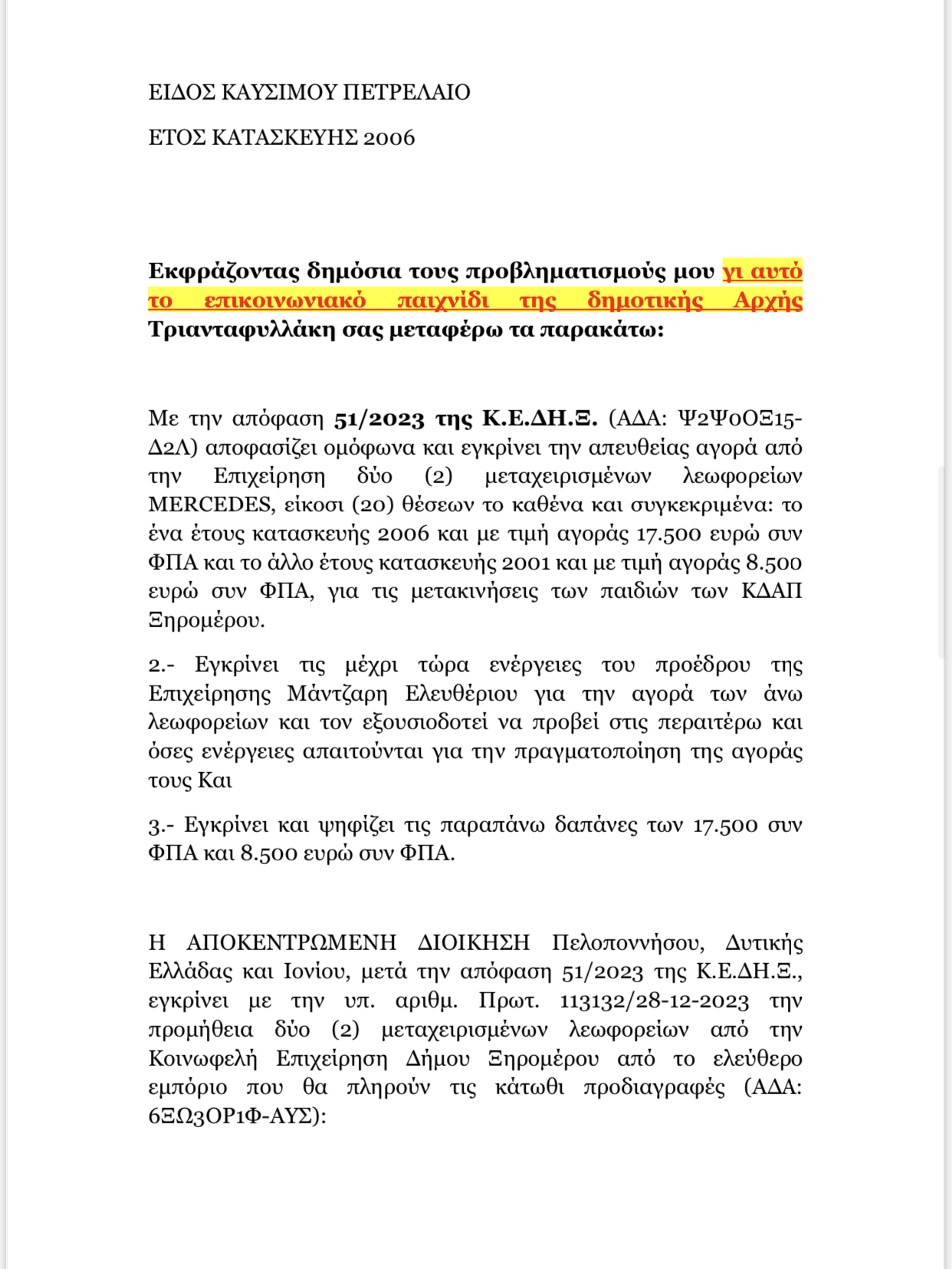 ΕΙΔΟΣ ΚΑΥΣΙΜΟΥ ΠΕΤΡΕΛΑΙΟ

ΕΤΟΣ ΚΑΤΑΣΚΕΥΗΣ 2006

Εκφράζοντας δημόσια τους προβληματισμούς μου γι αυτό το επικοινωνιακό παιχνίδι της δημοτικής Αρχής Τριανταφυλλάκη σας μεταφέρω τα παρακάτω:

Με την απόφαση 51/2023 της Κ.Ε.ΔΗ.Ξ. (ΑΔΑ: Ψ2Ψ0ΟΞ15-Δ2Λ) αποφασίζει ομόφωνα και εγκρίνει την απευθείας αγορά από την Επιχείρηση δύο (2) μεταχειρισμένων λεωφορείων MERCEDES, είκοσι (20) θέσεων το καθένα και συγκεκριμένα: το ένα έτους κατασκευής 2006 και με τιμή αγοράς 17.500 ευρώ συν ΦΠΑ και το άλλο έτους κατασκευής 2001 και με τιμή αγοράς 8.500 ευρώ συν ΦΠΑ, για τις μετακινήσεις των παιδιών των ΚΔΑΠ Ξηρομέρου.

2.- Εγκρίνει τις μέχρι τώρα ενέργειες του προέδρου της Επιχείρησης Μάντζαρη Ελευθέριου για την αγορά των άνω λεωφορείων και τον εξουσιοδοτεί να προβεί στις περαιτέρω και όσες ενέργειες απαιτούνται για την πραγματοποίηση της αγοράς τους Και

3.- Εγκρίνει και ψηφίζει τις παραπάνω δαπάνες των 17.500 συν ΦΠΑ και 8.500 ευρώ συν ΦΠΑ.

Η ΑΠΟΚΕΝΤΡΩΜΕΝΗ ΔΙΟΙΚΗΣΗ Πελοποννήσου, Δυτικής Ελλάδας και Ιονίου, μετά την απόφαση 51/2023 της Κ.Ε.ΔΗ.Ξ., εγκρίνει με την υπ. αριθμ. Πρωτ. 113132/28-12-2023 την προμήθεια δύο (2) μεταχειρισμένων λεωφορείων από την Κοινωφελή Επιχείρηση Δήμου Ξηρομέρου από το ελεύθερο εμπόριο που θα πληρούν τις κάτωθι προδιαγραφές (ΑΔΑ: 6ΞΩ3ΟΡ1Φ-ΑΥΣ):